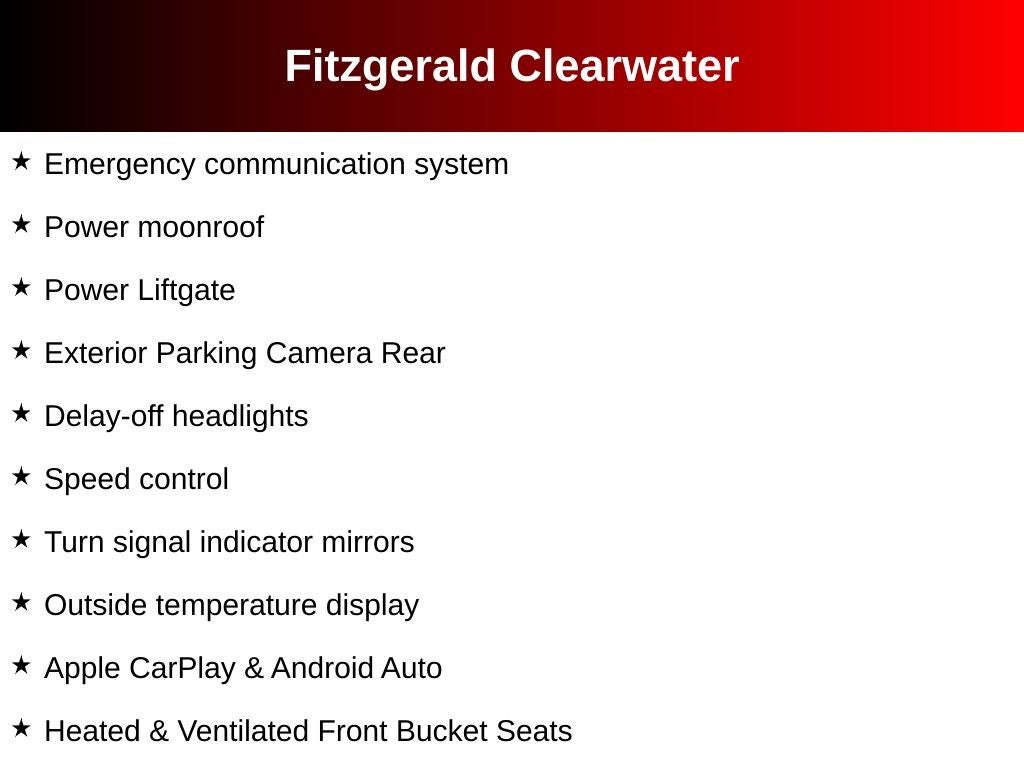 Fitzgerald Clearwater

★ Emergency communication system

★ Power moonroof

★ Power Liftgate

★ Exterior Parking Camera Rear

★ Delay-off headlights

★ Speed control

★ Turn signal indicator mirrors

★ Outside temperature display

★ Apple CarPlay & Android Auto

★ Heated & Ventilated Front Bucket Seats